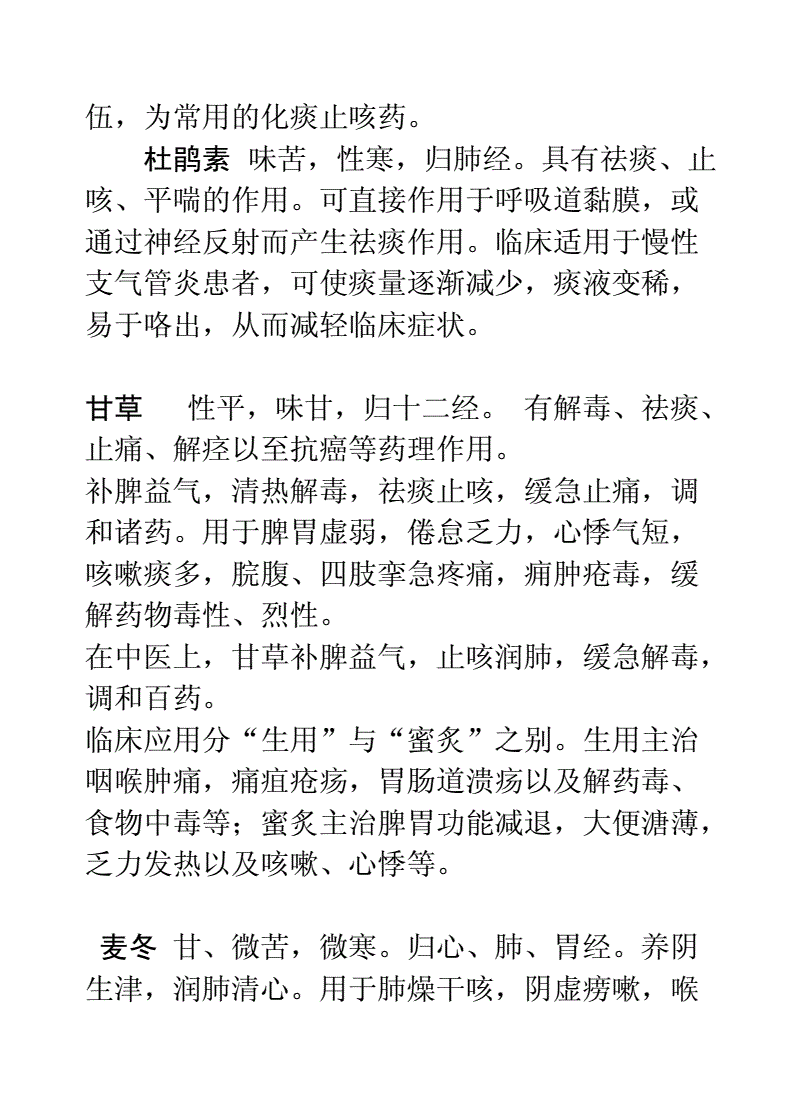 伍，为常用的化痰止咳药。

杜鹃素 味苦，性寒，归肺经。具有祛痰、止咳、平喘的作用。可直接作用于呼吸道黏膜，或通过神经反射而产生祛痰作用。临床适用于慢性支气管炎患者，可使痰量逐渐减少，痰液变稀，易于咯出，从而减轻临床症状。

甘草 性平，味甘，归十二经。 有解毒、祛痰、止痛、解痉以至抗癌等药理作用。
补脾益气，清热解毒，祛痰止咳，缓急止痛，调和诸药。用于脾胃虚弱，倦怠乏力，心悸气短，咳嗽痰多，脘腹、四肢挛急疼痛，痈肿疮毒，缓解药物毒性、烈性。
在中医上，甘草补脾益气，止咳润肺，缓急解毒，调和百药。
临床应用分“生用”与“蜜炙”之别。生用主治咽喉肿痛，痛疽疮疡，胃肠道溃疡以及解药毒、食物中毒等；蜜炙主治脾胃功能减退，大便溏薄，乏力发热以及咳嗽、心悸等。

麦冬 甘、微苦，微寒。归心、肺、胃经。养阴生津，润肺清心。用于肺燥干咳，阴虚痨嗽，喉